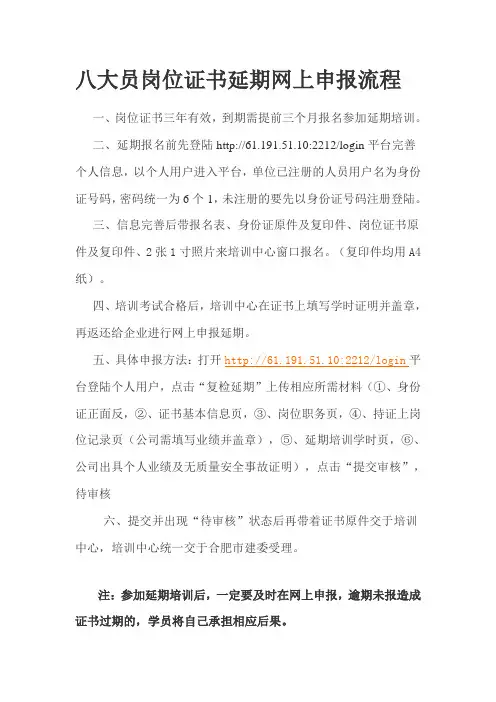 八大员岗位证书延期网上申报流程

一、岗位证书三年有效，到期需提前三个月报名参加延期培训。

二、延期报名前先登陆 http://61.191.51.10:2212/login 平台完善个人信息，以个人用户进入平台，单位已注册的人员用户名为身份证号码，密码统一为 6 个 1，未注册的要先以身份证号码注册登陆。

三、信息完善后带报名表、身份证原件及复印件、岗位证书原件及复印件、2 张 1 寸照片来培训中心窗口报名。（复印件均用 A4 纸）。

四、培训考试合格后，培训中心在证书上填写学时证明并盖章，再返还给企业进行网上申报延期。

五、具体申报方法：打开 http://61.191.51.10:2212/login 平台登陆个人用户，点击“复检延期”上传相应所需材料（①、身份证正面反，②、证书基本信息页，③、岗位职务页，④、持证上岗位记录页（公司需填写业绩并盖章），⑤、延期培训学时页，⑥、公司出具个人业绩及无质量安全事故证明），点击“提交审核”，待审核

六、提交并出现“待审核”状态后再带着证书原件交于培训中心，培训中心统一交于合肥市建委受理。

注：参加延期培训后，一定要及时在网上申报，逾期未报造成证书过期的，学员将自己承担相应后果。